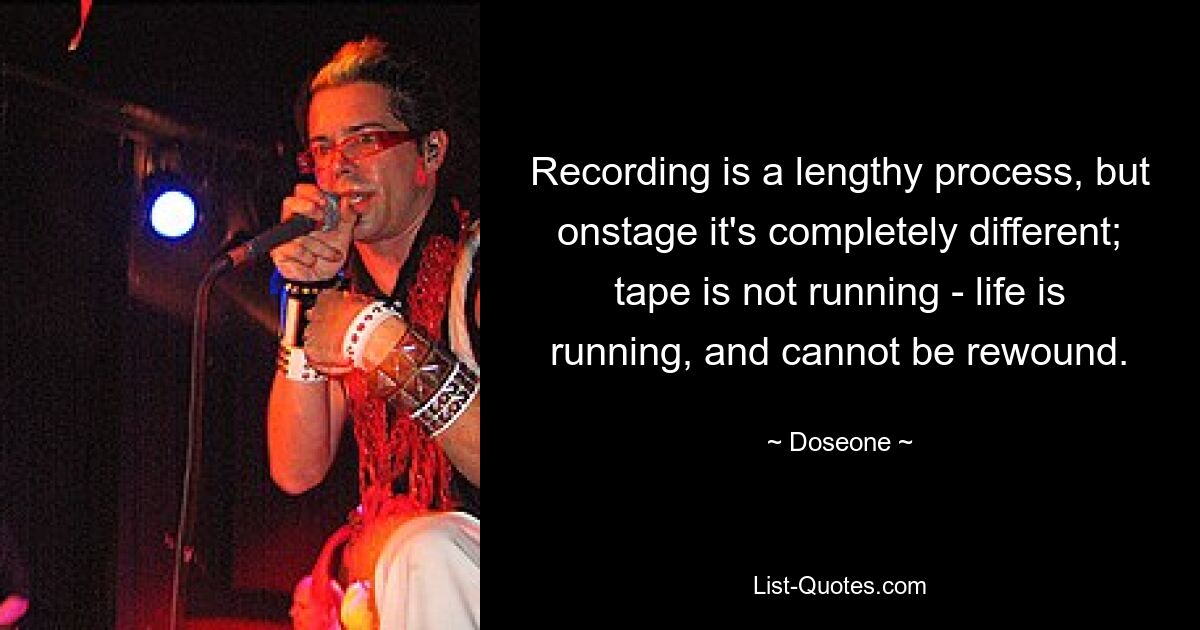 Recording is a lengthy process, but onstage it's completely different; tape is not running - life is running, and cannot be rewound.

~ Doseone ~

List-Quotes.com